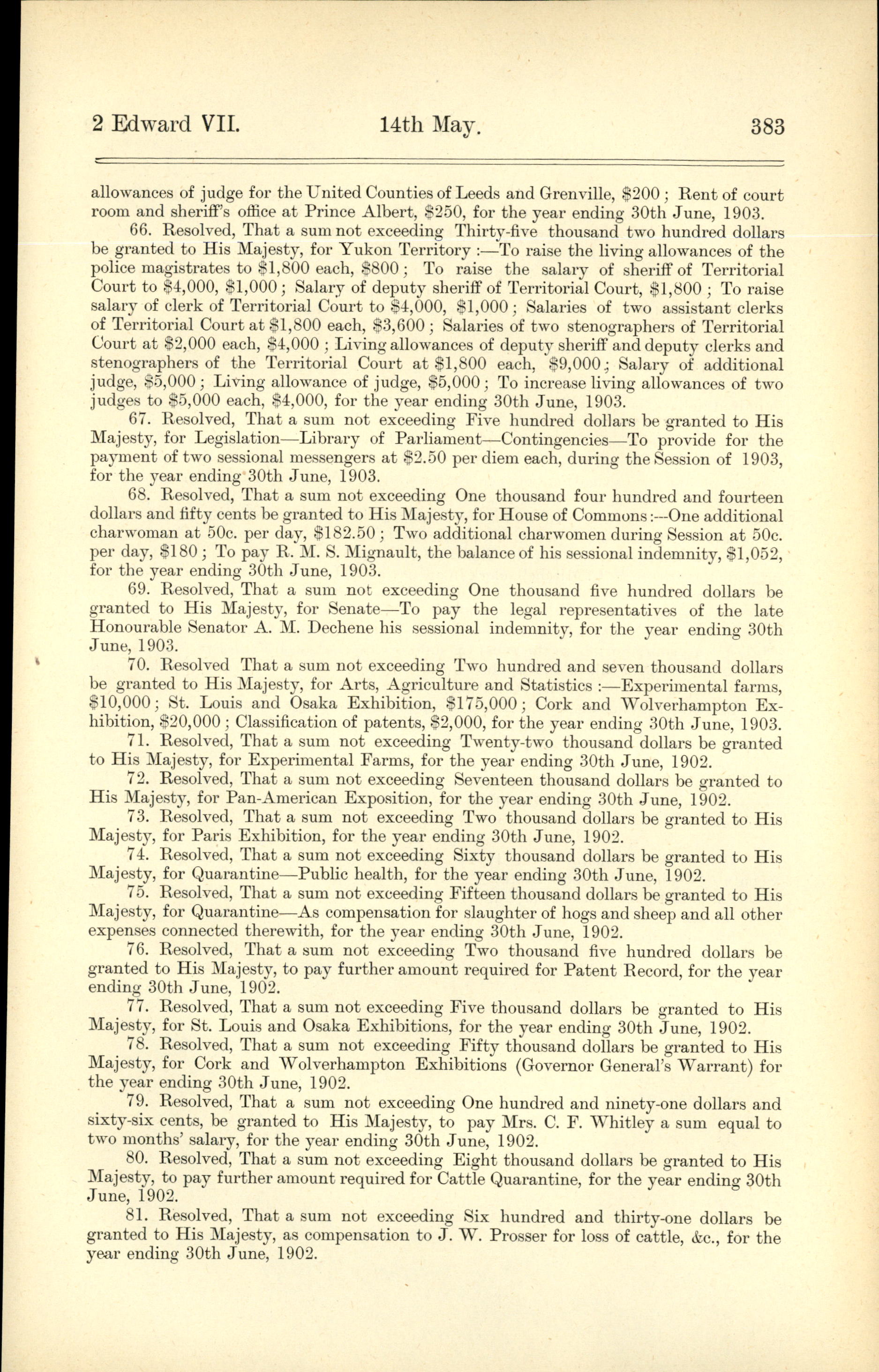 2 Edward VII. 14th May. 383

allowances of judge for the United Counties of Leeds and Grenville, \$200; Rent of court room and sheriff's office at Prince Albert, \$250, for the year ending 30th June, 1903.

66. Resolved, That a sum not exceeding Thirty-five thousand two hundred dollars be granted to His Majesty, for Yukon Territory:—To raise the living allowances of the police magistrates to \$1,800 each, \$800; To raise the salary of sheriff of Territorial Court to \$4,000, \$1,000; Salary of deputy sheriff of Territorial Court, \$1,800; To raise salary of clerk of Territorial Court to \$4,000, \$1,000; Salaries of two assistant clerks of Territorial Court at \$1,800 each, \$3,600; Salaries of two stenographers of Territorial Court at \$2,000 each, \$4,000; Living allowances of deputy sheriff and deputy clerks and stenographers of the Territorial Court at \$1,800 each, \$9,000; Salary of additional judge, \$5,000; Living allowance of judge, \$5,000; To increase living allowances of two judges to \$5,000 each, \$4,000, for the year ending 30th June, 1903.

67. Resolved, That a sum not exceeding Five hundred dollars be granted to His Majesty, for Legislation—Library of Parliament—Contingencies—To provide for the payment of two sessional messengers at \$2.50 per diem each, during the Session of 1903, for the year ending 30th June, 1903.

68. Resolved, That a sum not exceeding One thousand four hundred and fourteen dollars and fifty cents be granted to His Majesty, for House of Commons:—One additional charwoman at 50c. per day, \$182.50; Two additional charwomen during Session at 50c. per day, \$180; To pay R. M. S. Mignault, the balance of his sessional indemnity, \$1,052, for the year ending 30th June, 1903.

69. Resolved, That a sum not exceeding One thousand five hundred dollars be granted to His Majesty, for Senate—To pay the legal representatives of the late Honourable Senator A. M. Dechene his sessional indemnity, for the year ending 30th June, 1903.

70. Resolved That a sum not exceeding Two hundred and seven thousand dollars be granted to His Majesty, for Arts, Agriculture and Statistics:—Experimental farms, \$10,000; St. Louis and Osaka Exhibition, \$175,000; Cork and Wolverhampton Exhibition, \$20,000; Classification of patents, \$2,000, for the year ending 30th June, 1903.

71. Resolved, That a sum not exceeding Twenty-two thousand dollars be granted to His Majesty, for Experimental Farms, for the year ending 30th June, 1902.

72. Resolved, That a sum not exceeding Seventeen thousand dollars be granted to His Majesty, for Pan-American Exposition, for the year ending 30th June, 1902.

73. Resolved, That a sum not exceeding Two thousand dollars be granted to His Majesty, for Paris Exhibition, for the year ending 30th June, 1902.

74. Resolved, That a sum not exceeding Sixty thousand dollars be granted to His Majesty, for Quarantine—Public health, for the year ending 30th June, 1902.

75. Resolved, That a sum not exceeding Fifteen thousand dollars be granted to His Majesty, for Quarantine—As compensation for slaughter of hogs and sheep and all other expenses connected therewith, for the year ending 30th June, 1902.

76. Resolved, That a sum not exceeding Two thousand five hundred dollars be granted to His Majesty, to pay further amount required for Patent Record, for the year ending 30th June, 1902.

77. Resolved, That a sum not exceeding Five thousand dollars be granted to His Majesty, for St. Louis and Osaka Exhibitions, for the year ending 30th June, 1902.

78. Resolved, That a sum not exceeding Fifty thousand dollars be granted to His Majesty, for Cork and Wolverhampton Exhibitions (Governor General's Warrant) for the year ending 30th June, 1902.

79. Resolved, That a sum not exceeding One hundred and ninety-one dollars and sixty-six cents, be granted to His Majesty, to pay Mrs. C. F. Whitley a sum equal to two months' salary, for the year ending 30th June, 1902.

80. Resolved, That a sum not exceeding Eight thousand dollars be granted to His Majesty, to pay further amount required for Cattle Quarantine, for the year ending 30th June, 1902.

81. Resolved, That a sum not exceeding Six hundred and thirty-one dollars be granted to His Majesty, as compensation to J. W. Prosser for loss of cattle, &c., for the year ending 30th June, 1902.